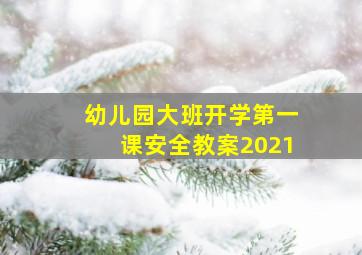 幼儿园大班开学第一课安全教案2021